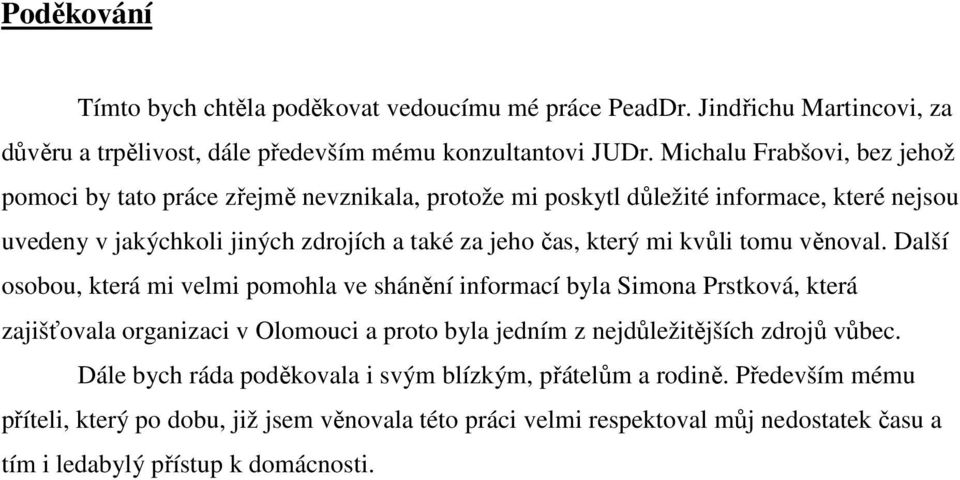 Poděkování

Tímto bych chtěla poděkovat vedoucímu mé práce PeadDr. Jindřichu Martincovi, za důvěru a trpělivost, dále především mému konzultantovi JUDr. Michalu Frabšovi, bez jehož pomoci by tato práce zřejmě nevznikala, protože mi poskytl důležité informace, které nejsou uvedeny v jakýchkoli jiných zdrojích a také za jeho čas, který mi kvůli tomu věnoval. Další osobou, která mi velmi pomohla ve shánění informací byla Simona Prstková, která zajišťovala organizaci v Olomouci a proto byla jedním z nejdůležitějších zdrojů vůbec.

Dále bych ráda poděkovala i svým blízkým, přátelům a rodině. Především mému příteli, který po dobu, již jsem věnovala této práci velmi respektoval můj nedostatek času a tím i ledabylý přístup k domácnosti.